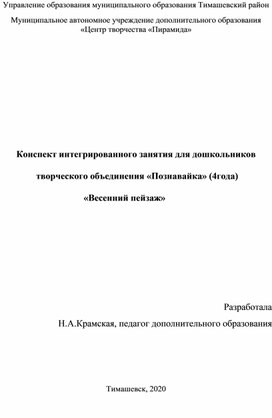 Управление образования муниципального образования Тимашевский район

Муниципальное автономное учреждение дополнительного образования «Центр творчества «Пирамида»

Конспект интегрированного занятия для дошкольников

творческого объединения «Познавайка» (4года)

«Весенний пейзаж»

Разработала

Н.А.Крамская, педагог дополнительного образования

Тимашевск, 2020